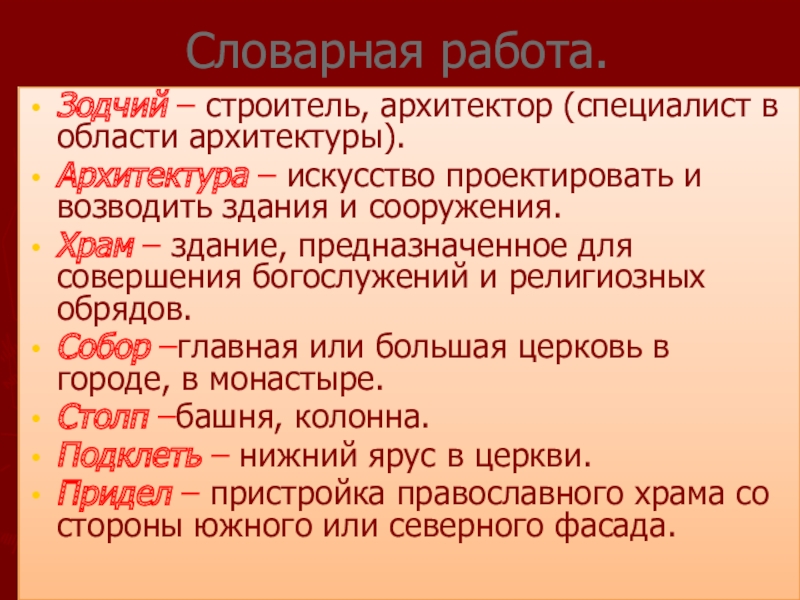 Словарная работа.

• Зодчий – строитель, архитектор (специалист в области архитектуры).
• Архитектура – искусство проектировать и возводить здания и сооружения.
• Храм – здание, предназначенное для совершения богослужений и религиозных обрядов.
• Собор –главная или большая церковь в городе, в монастыре.
• Столп –башня, колонна.
• Подклеть – нижний ярус в церкви.
• Придел – пристройка православного храма со стороны южного или северного фасада.